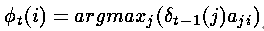 $\phi_t(i) = argmax_j(\delta_{t-1}(j)a_{ji})$